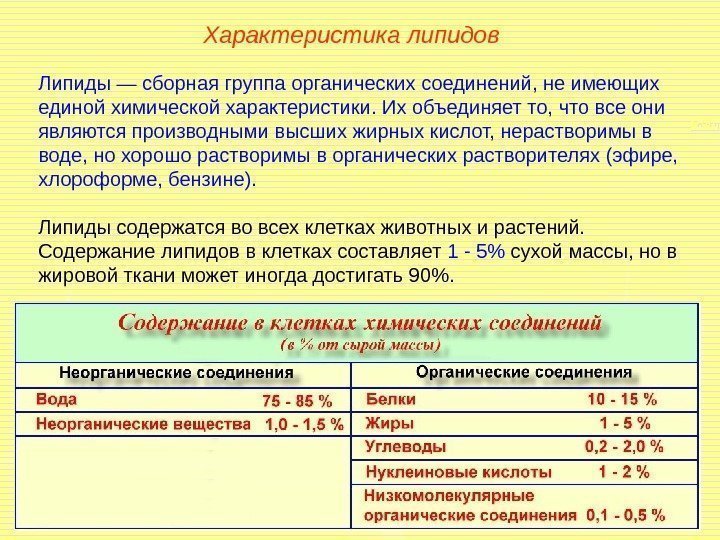 Характеристика липидов

Липиды — сборная группа органических соединений, не имеющих единой химической характеристики. Их объединяет то, что все они являются производными высших жирных кислот, нерастворимы в воде, но хорошо растворимы в органических растворителях (эфире, хлороформе, бензине).

Липиды содержатся во всех клетках животных и растений. Содержание липидов в клетках составляет 1 - 5% сухой массы, но в жировой ткани может иногда достигать 90%.

Содержание в клетках химических соединений
(в % от сырой массы)

| Неорганические соединения | | Органические соединения | |
|---|---|---|---|
| Вода | 75 - 85 % | Белки | 10 - 15 % |
| Неорганические вещества | 1,0 - 1,5 % | Жиры | 1 - 5 % |
| | | Углеводы | 0,2 - 2,0 % |
| | | Нуклеиновые кислоты | 1 - 2 % |
| | | Низкомолекулярные органические соединения | 0,1 - 0,5 % |